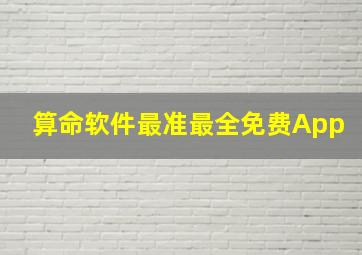 算命软件最准最全免费App